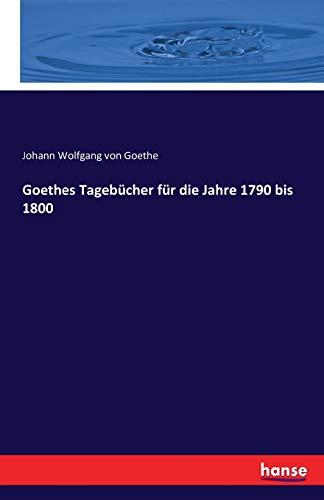 Johann Wolfgang von Goethe

Goethes Tagebücher für die Jahre 1790 bis 1800

hanse